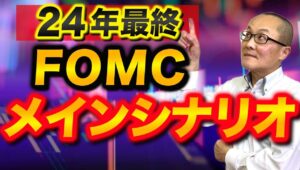 24年最終
FOMC
メインシナリオ